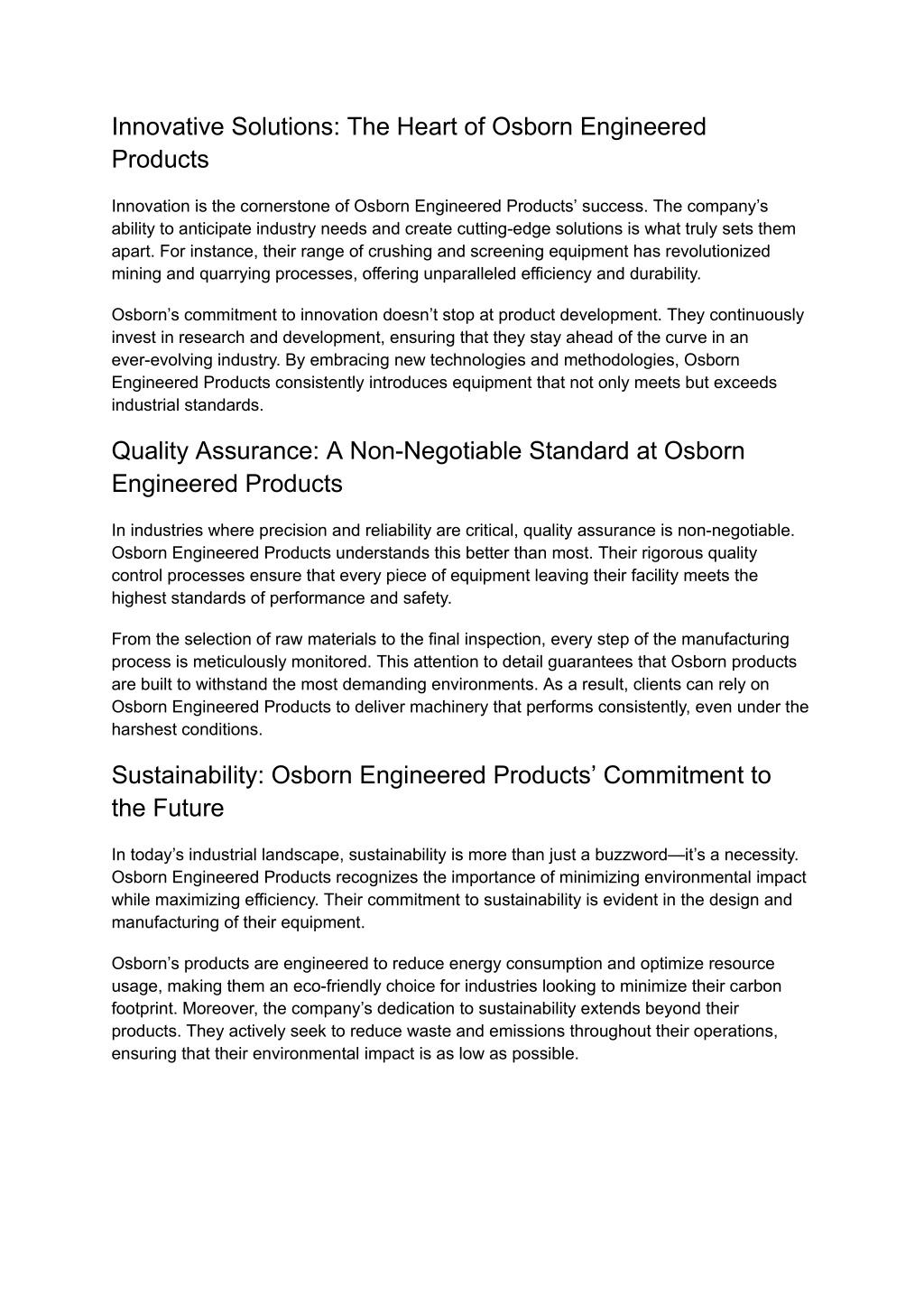 Innovative Solutions: The Heart of Osborn Engineered Products

Innovation is the cornerstone of Osborn Engineered Products’ success. The company’s ability to anticipate industry needs and create cutting-edge solutions is what truly sets them apart. For instance, their range of crushing and screening equipment has revolutionized mining and quarrying processes, offering unparalleled efficiency and durability.

Osborn’s commitment to innovation doesn’t stop at product development. They continuously invest in research and development, ensuring that they stay ahead of the curve in an ever-evolving industry. By embracing new technologies and methodologies, Osborn Engineered Products consistently introduces equipment that not only meets but exceeds industrial standards.

Quality Assurance: A Non-Negotiable Standard at Osborn Engineered Products

In industries where precision and reliability are critical, quality assurance is non-negotiable. Osborn Engineered Products understands this better than most. Their rigorous quality control processes ensure that every piece of equipment leaving their facility meets the highest standards of performance and safety.

From the selection of raw materials to the final inspection, every step of the manufacturing process is meticulously monitored. This attention to detail guarantees that Osborn products are built to withstand the most demanding environments. As a result, clients can rely on Osborn Engineered Products to deliver machinery that performs consistently, even under the harshest conditions.

Sustainability: Osborn Engineered Products’ Commitment to the Future

In today’s industrial landscape, sustainability is more than just a buzzword—it’s a necessity. Osborn Engineered Products recognizes the importance of minimizing environmental impact while maximizing efficiency. Their commitment to sustainability is evident in the design and manufacturing of their equipment.

Osborn’s products are engineered to reduce energy consumption and optimize resource usage, making them an eco-friendly choice for industries looking to minimize their carbon footprint. Moreover, the company’s dedication to sustainability extends beyond their products. They actively seek to reduce waste and emissions throughout their operations, ensuring that their environmental impact is as low as possible.